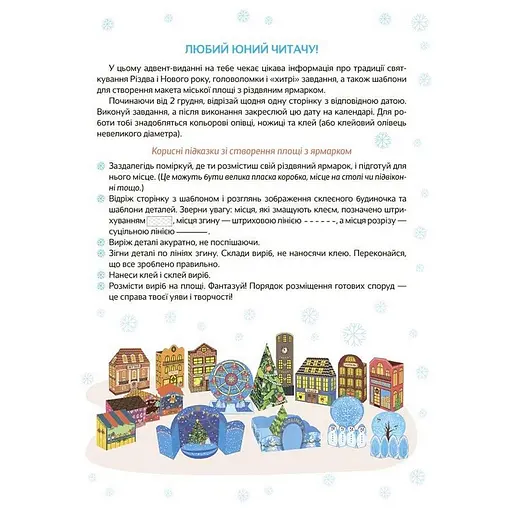 ЛЮБИЙ ЮНИЙ ЧИТАЧУ!

У цьому адвент-виданні на тебе чекає цікава інформація про традиції святкування Різдва і Нового року, головоломки і «хитрі» завдання, а також шаблони для створення макета міської площі з різдвяним ярмарком.

Починаючи від 2 грудня, відрізай щодня одну сторінку з відповідною датою. Виконуй завдання, а після виконання закреслюй цю дату на календарі. Для роботи тобі знадобляться кольорові олівці, ножиці та клей (або клейовий олівець невеликого діаметра).

Корисні підказки зі створення площі з ярмарком

Заздалегідь поміркуй, де ти розмістиш свій різдвяний ярмарок, і підготуй для нього місце. (Це можуть бути велика пласка коробка, місце на столі чи підвіконні тощо.)

Відріж сторінку з шаблоном і розглянь зображення склеєного будиночка та шаблони деталей. Зверни увагу: місця, які змащують клеєм, позначено штрихуванням, місця згину — штриховою лінією - - - - - -, а місця розрізу — суцільною лінією ———.

Виріж деталі акуратно, не поспішаючи.

Зігни деталі по лініях згину. Склади виріб, не наносячи клею. Переконайся, що все зроблено правильно.

Нанеси клей і склей виріб.

Розмісти виріб на площі. Фантазуй! Порядок розміщення готових споруд — це справа твоєї уяви і творчості!